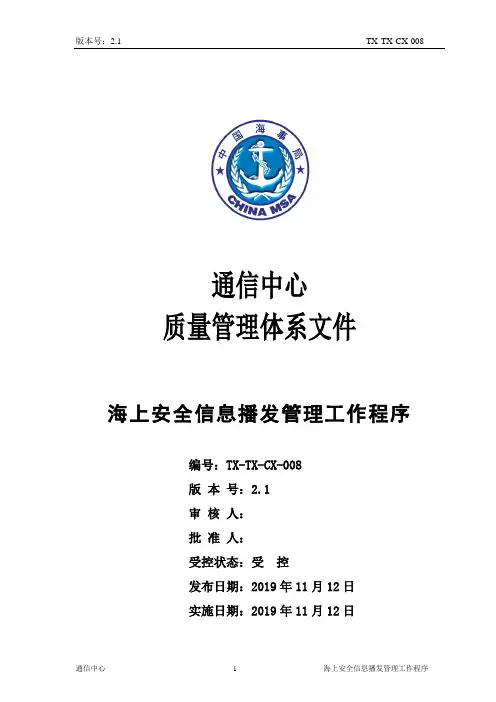 版本号：2.1

TX TX CX 008

中国海事局

CHINA MSA

通信中心
质量管理体系文件

海上安全信息播发管理工作程序

编号：TX-TX-CX-008
版 本 号：2.1
审 核 人：
批 准 人：
受控状态：受 控
发布日期：2019 年 11 月 12 日
实施日期：2019 年 11 月 12 日

通信中心

1

海上安全信息播发管理工作程序